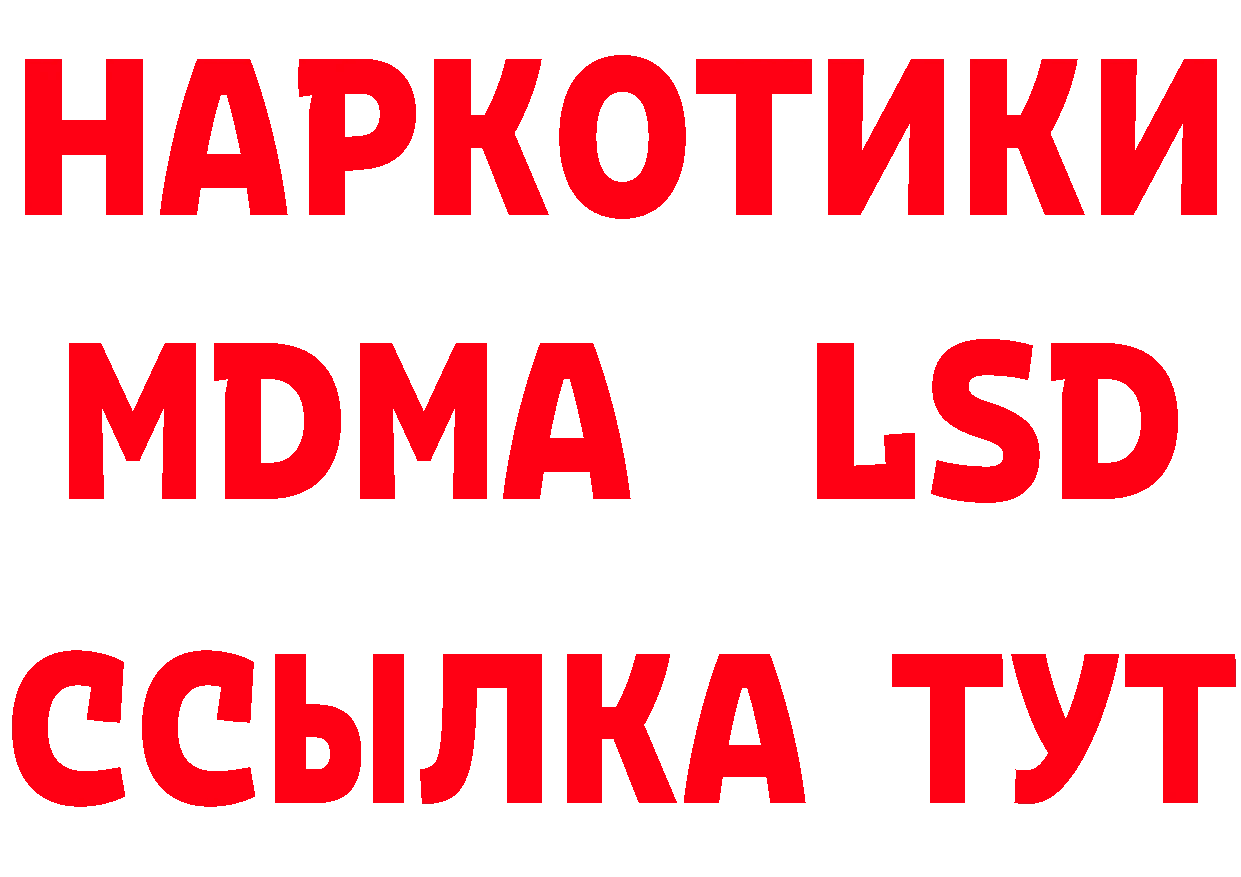 НАРКОТИКИ
MDMA LSD
ССЫЛКА ТУТ